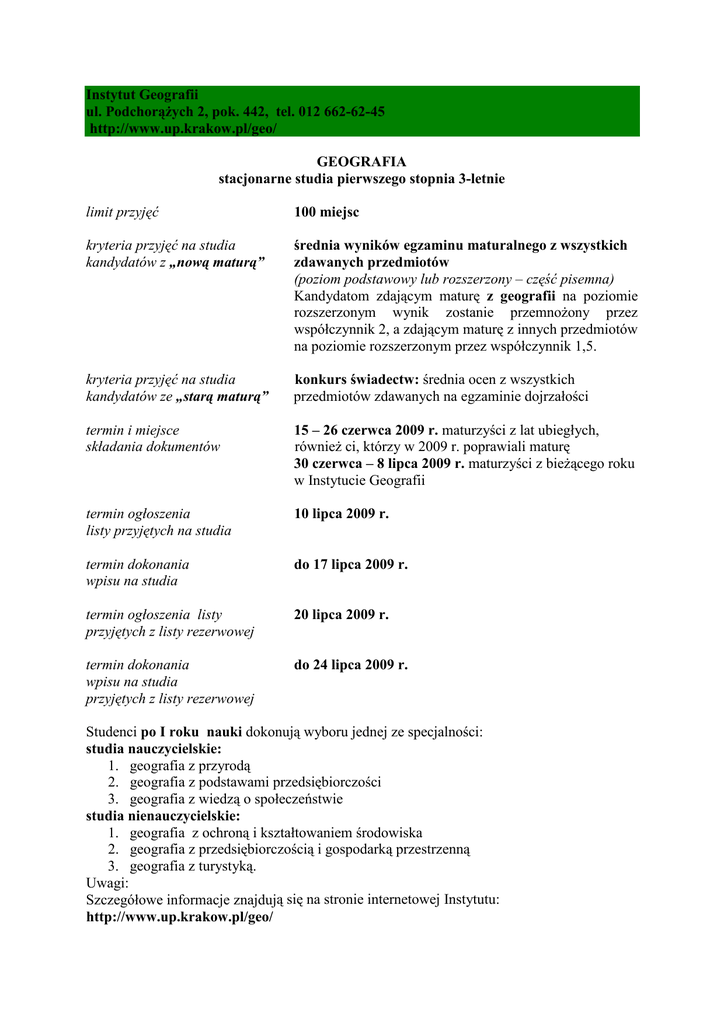 Instytut Geografii
ul. Podchorążych 2, pok. 442, tel. 012 662-62-45
http://www.up.krakow.pl/geo/

GEOGRAFIA
stacjonarne studia pierwszego stopnia 3-letnie

| | |
|---|---|
| limit przyjęć | 100 miejsc |
| kryteria przyjęć na studia kandydatów z „nową maturą” | średnia wyników egzaminu maturalnego z wszystkich zdawanych przedmiotów (poziom podstawowy lub rozszerzony – część pisemna) Kandydatom zdającym maturę z geografii na poziomie rozszerzonym wynik zostanie przemnożony przez współczynnik 2, a zdającym maturę z innych przedmiotów na poziomie rozszerzonym przez współczynnik 1,5. |
| kryteria przyjęć na studia kandydatów ze „starą maturą” | konkurs świadectw: średnia ocen z wszystkich przedmiotów zdawanych na egzaminie dojrzałości |
| termin i miejsce składania dokumentów | 15 – 26 czerwca 2009 r. maturzyści z lat ubiegłych, również ci, którzy w 2009 r. poprawiali maturę 30 czerwca – 8 lipca 2009 r. maturzyści z bieżącego roku w Instytucie Geografii |
| termin ogłoszenia listy przyjętych na studia | 10 lipca 2009 r. |
| termin dokonania wpisu na studia | do 17 lipca 2009 r. |
| termin ogłoszenia listy przyjętych z listy rezerwowej | 20 lipca 2009 r. |
| termin dokonania wpisu na studia przyjętych z listy rezerwowej | do 24 lipca 2009 r. |

Studenci po I roku nauki dokonują wyboru jednej ze specjalności:
studia nauczycielskie:
1. geografia z przyrodą
2. geografia z podstawami przedsiębiorczości
3. geografia z wiedzą o społeczeństwie
studia nienauczycielskie:
1. geografia z ochroną i kształtowaniem środowiska
2. geografia z przedsiębiorczością i gospodarką przestrzenną
3. geografia z turystyką.
Uwagi:
Szczegółowe informacje znajdują się na stronie internetowej Instytutu:
http://www.up.krakow.pl/geo/